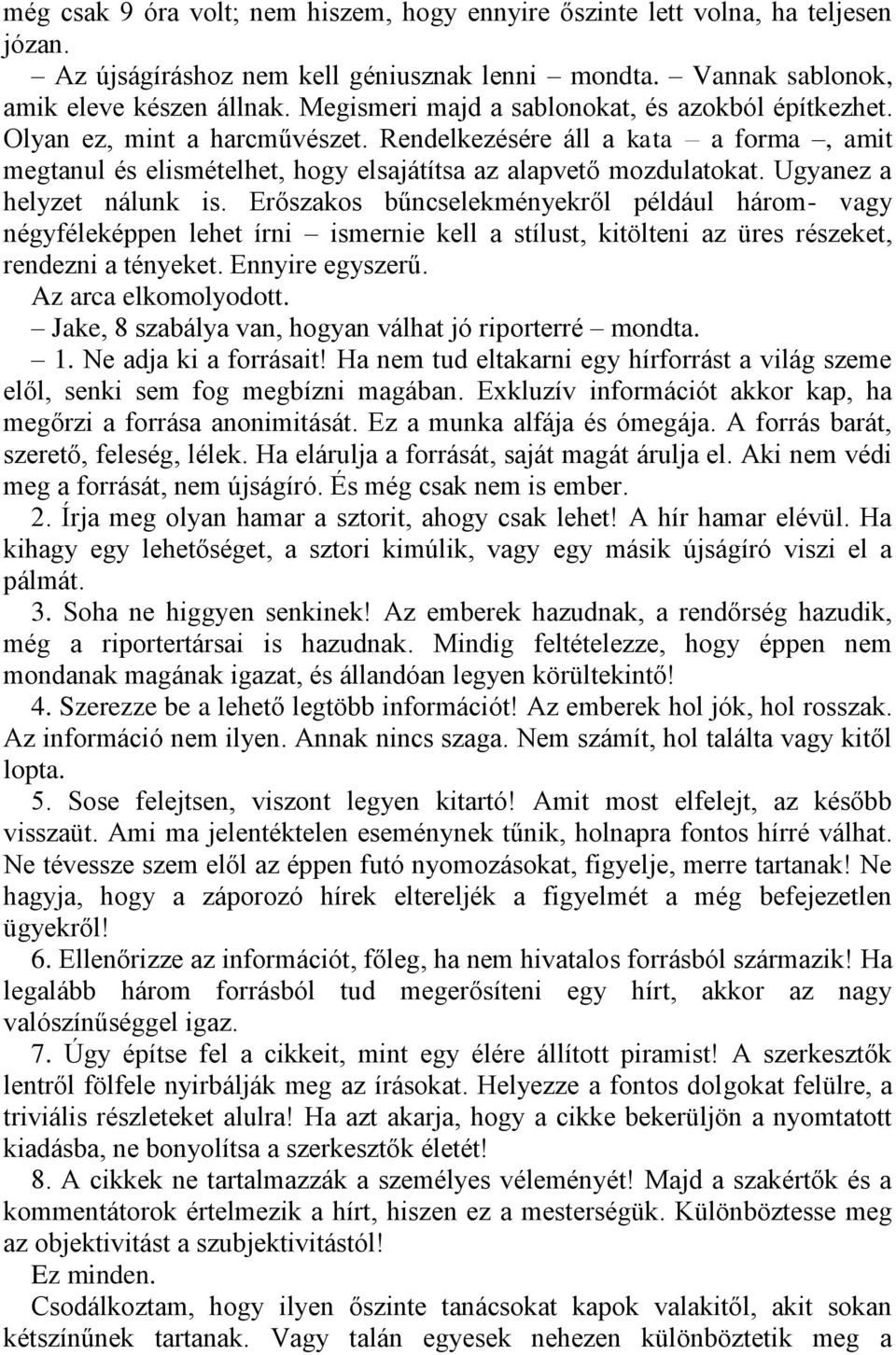 még csak 9 óra volt; nem hiszem, hogy ennyire őszinte lett volna, ha teljesen józan.

– Az újságíráshoz nem kell géniusznak lenni – mondta. – Vannak sablonok, amik eleve készen állnak. Megismeri majd a sablonokat, és azokból építkezhet. Olyan ez, mint a harcművészet. Rendelkezésére áll a kata – a forma –, amit megtanul és elismételhet, hogy elsajátítsa az alapvető mozdulatokat. Ugyanez a helyzet nálunk is. Erőszakos bűncselekményekről például három- vagy négyféleképpen lehet írni – ismernie kell a stílust, kitölteni az üres részeket, rendezni a tényeket. Ennyire egyszerű.

Az arca elkomolyodott.

– Jake, 8 szabálya van, hogyan válhat jó riporterré – mondta.

– 1. Ne adja ki a forrásait! Ha nem tud eltakarni egy hírforrást a világ szeme elől, senki sem fog megbízni magában. Exkluzív információt akkor kap, ha megőrzi a forrása anonimitását. Ez a munka alfája és ómegája. A forrás barát, szerető, feleség, lélek. Ha elárulja a forrását, saját magát árulja el. Aki nem védi meg a forrását, nem újságíró. És még csak nem is ember.

2. Írja meg olyan hamar a sztorit, ahogy csak lehet! A hír hamar elévül. Ha kihagy egy lehetőséget, a sztori kimúlik, vagy egy másik újságíró viszi el a pálmát.

3. Soha ne higgyen senkinek! Az emberek hazudnak, a rendőrség hazudik, még a riportertársai is hazudnak. Mindig feltételezze, hogy éppen nem mondanak magának igazat, és állandóan legyen körültekintő!

4. Szerezze be a lehető legtöbb információt! Az emberek hol jók, hol rosszak. Az információ nem ilyen. Annak nincs szaga. Nem számít, hol találta vagy kitől lopta.

5. Sose felejtsen, viszont legyen kitartó! Amit most elfelejt, az később visszaüt. Ami ma jelentéktelen eseménynek tűnik, holnapra fontos hírré válhat. Ne tévessze szem elől az éppen futó nyomozásokat, figyelje, merre tartanak! Ne hagyja, hogy a záporozó hírek eltereljék a figyelmét a még befejezetlen ügyekről!

6. Ellenőrizze az információt, főleg, ha nem hivatalos forrásból származik! Ha legalább három forrásból tud megerősíteni egy hírt, akkor az nagy valószínűséggel igaz.

7. Úgy építse fel a cikkeit, mint egy élére állított piramist! A szerkesztők lentről fölfele nyirbálják meg az írásokat. Helyezze a fontos dolgokat felülre, a triviális részleteket alulra! Ha azt akarja, hogy a cikke bekerüljön a nyomtatott kiadásba, ne bonyolítsa a szerkesztők életét!

8. A cikkek ne tartalmazzák a személyes véleményét! Majd a szakértők és a kommentátorok értelmezik a hírt, hiszen ez a mesterségük. Különböztesse meg az objektivitást a szubjektivitástól!

Ez minden.

Csodálkoztam, hogy ilyen őszinte tanácsokat kapok valakitől, akit sokan kétszínűnek tartanak. Vagy talán egyesek nehezen különböztetik meg a